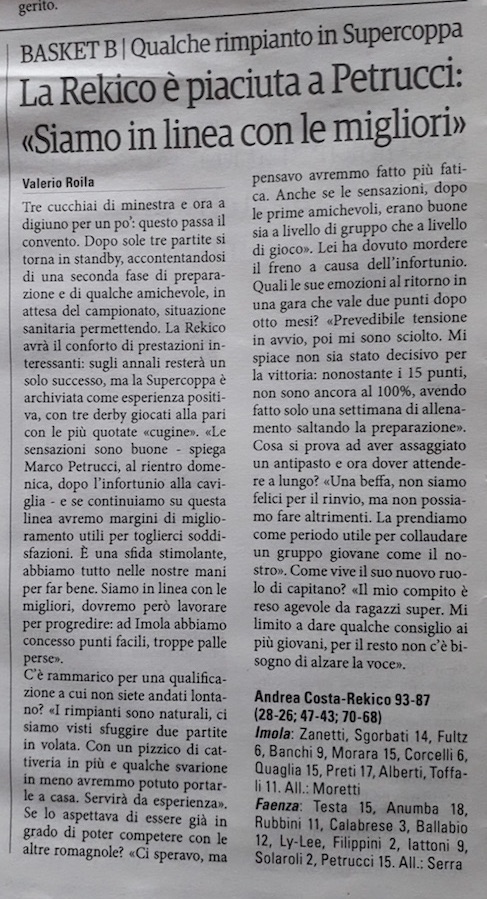 gerito.

BASKET B | Qualche rimpianto in Supercoppa

La Rekico è piaciuta a Petrucci: «Siamo in linea con le migliori»

Valerio Roila

Tre cucchiai di minestra e ora a digiuno per un po': questo passa il convento. Dopo sole tre partite si torna in standby, accontentandosi di una seconda fase di preparazione e di qualche amichevole, in attesa del campionato, situazione sanitaria permettendo. La Rekico avrà il conforto di prestazioni interessanti: sugli annali resterà un solo successo, ma la Supercoppa è archiviata come esperienza positiva, con tre derby giocati alla pari con le più quotate «cugine». «Le sensazioni sono buone - spiega Marco Petrucci, al rientro domenica, dopo l'infortunio alla caviglia - e se continuiamo su questa linea avremo margini di miglioramento utili per toglierci soddisfazioni. È una sfida stimolante, abbiamo tutto nelle nostre mani per far bene. Siamo in linea con le migliori, dovremo però lavorare per progredire: ad Imola abbiamo concesso punti facili, troppe palle perse».

C'è rammarico per una qualificazione a cui non siete andati lontano? «I rimpianti sono naturali, ci siamo visti sfuggire due partite in volata. Con un pizzico di cattiveria in più e qualche svarione in meno avremmo potuto portarle a casa. Servirà da esperienza». Se lo aspettava di essere già in grado di poter competere con le altre romagnole? «Ci speravo, ma pensavo avremmo fatto più fatica. Anche se le sensazioni, dopo le prime amichevoli, erano buone sia a livello di gruppo che a livello di gioco». Lei ha dovuto mordere il freno a causa dell'infortunio. Quali le sue emozioni al ritorno in una gara che vale due punti dopo otto mesi? «Prevedibile tensione in avvio, poi mi sono sciolto. Mi spiace non sia stato decisivo per la vittoria: nonostante i 15 punti, non sono ancora al 100%, avendo fatto solo una settimana di allenamento saltando la preparazione». Cosa si prova ad aver assaggiato un antipasto e ora dover attendere a lungo? «Una beffa, non siamo felici per il rinvio, ma non possiamo fare altrimenti. La prendiamo come periodo utile per collaudare un gruppo giovane come il nostro». Come vive il suo nuovo ruolo di capitano? «Il mio compito è reso agevole da ragazzi super. Mi limito a dare qualche consiglio ai più giovani, per il resto non c'è bisogno di alzare la voce».

Andrea Costa-Rekico 93-87
(28-26; 47-43; 70-68)
Imola: Zanetti, Sgorbati 14, Fultz 6, Banchi 9, Morara 15, Corcelli 6, Quaglia 15, Preti 17, Alberti, Toffali 11. All.: Moretti
Faenza: Testa 15, Anumba 18, Rubbini 11, Calabrese 3, Ballabio 12, Ly-Lee, Filippini 2, Iattoni 9, Solaroli 2, Petrucci 15. All.: Serra